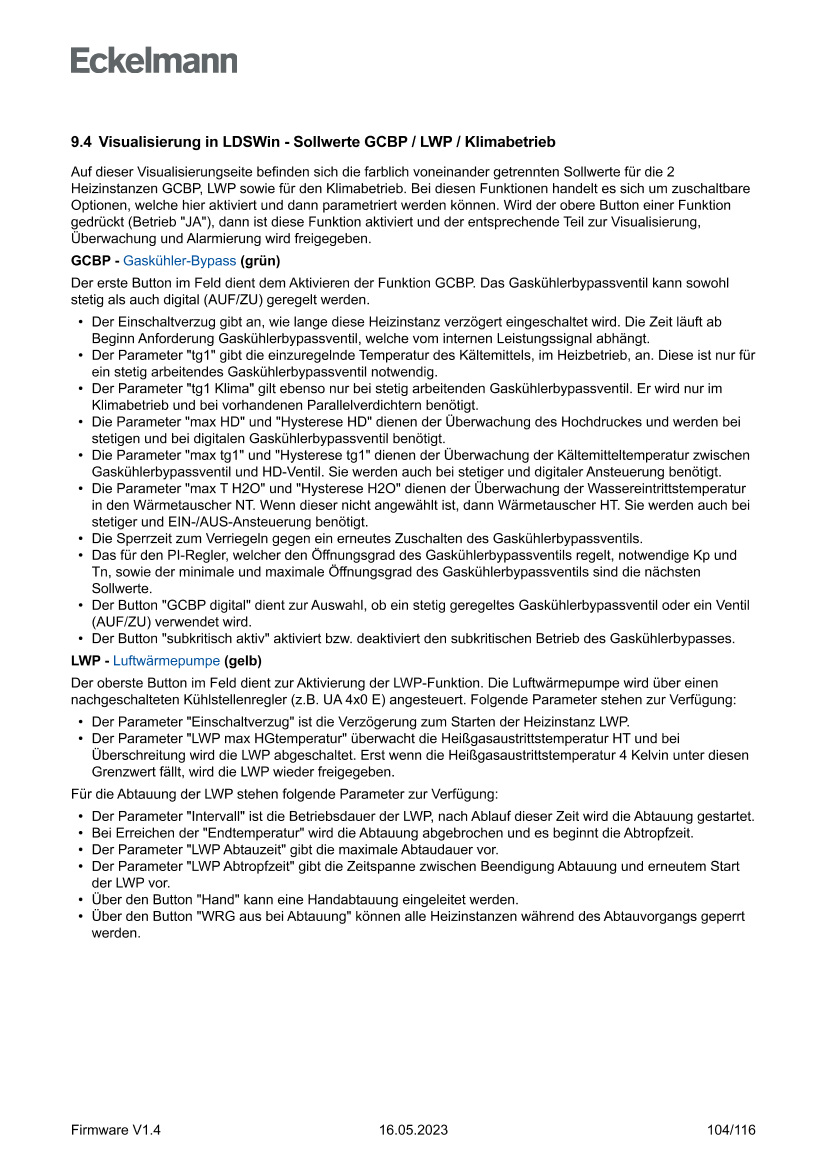 Eckelmann

9.4 Visualisierung in LDSWin - Sollwerte GCBP / LWP / Klimabetrieb

Auf dieser Visualisierungseite befinden sich die farblich voneinander getrennten Sollwerte für die 2 Heizinstanzen GCBP, LWP sowie für den Klimabetrieb. Bei diesen Funktionen handelt es sich um zuschaltbare Optionen, welche hier aktiviert und dann parametriert werden können. Wird der obere Button einer Funktion gedrückt (Betrieb "JA"), dann ist diese Funktion aktiviert und der entsprechende Teil zur Visualisierung, Überwachung und Alarmierung wird freigegeben.

GCBP - Gaskühler-Bypass (grün)

Der erste Button im Feld dient dem Aktivieren der Funktion GCBP. Das Gaskühlerbypassventil kann sowohl stetig als auch digital (AUF/ZU) geregelt werden.

• Der Einschaltverzug gibt an, wie lange diese Heizinstanz verzögert eingeschaltet wird. Die Zeit läuft ab Beginn Anforderung Gaskühlerbypassventil, welche vom internen Leistungssignal abhängt.
• Der Parameter "tg1" gibt die einzuregelnde Temperatur des Kältemittels, im Heizbetrieb, an. Diese ist nur für ein stetig arbeitendes Gaskühlerbypassventil notwendig.
• Der Parameter "tg1 Klima" gilt ebenso nur bei stetig arbeitenden Gaskühlerbypassventil. Er wird nur im Klimabetrieb und bei vorhandenen Parallelverdichtern benötigt.
• Die Parameter "max HD" und "Hysterese HD" dienen der Überwachung des Hochdruckes und werden bei stetigen und bei digitalen Gaskühlerbypassventil benötigt.
• Die Parameter "max tg1" und "Hysterese tg1" dienen der Überwachung der Kältemitteltemperatur zwischen Gaskühlerbypassventil und HD-Ventil. Sie werden auch bei stetiger und digitaler Ansteuerung benötigt.
• Die Parameter "max T H2O" und "Hysterese H2O" dienen der Überwachung der Wassereintrittstemperatur in den Wärmetauscher NT. Wenn dieser nicht angewählt ist, dann Wärmetauscher HT. Sie werden auch bei stetiger und EIN-/AUS-Ansteuerung benötigt.
• Die Sperrzeit zum Verriegeln gegen ein erneutes Zuschalten des Gaskühlerbypassventils.
• Das für den PI-Regler, welcher den Öffnungsgrad des Gaskühlerbypassventils regelt, notwendige Kp und Tn, sowie der minimale und maximale Öffnungsgrad des Gaskühlerbypassventils sind die nächsten Sollwerte.
• Der Button "GCBP digital" dient zur Auswahl, ob ein stetig geregeltes Gaskühlerbypassventil oder ein Ventil (AUF/ZU) verwendet wird.
• Der Button "subkritisch aktiv" aktiviert bzw. deaktiviert den subkritischen Betrieb des Gaskühlerbypasses.

LWP - Luftwärmepumpe (gelb)

Der oberste Button im Feld dient zur Aktivierung der LWP-Funktion. Die Luftwärmepumpe wird über einen nachgeschalteten Kühlstellenregler (z.B. UA 4x0 E) angesteuert. Folgende Parameter stehen zur Verfügung:

• Der Parameter "Einschaltverzug" ist die Verzögerung zum Starten der Heizinstanz LWP.
• Der Parameter "LWP max HGtemperatur" überwacht die Heißgasaustrittstemperatur HT und bei Überschreitung wird die LWP abgeschaltet. Erst wenn die Heißgasaustrittstemperatur 4 Kelvin unter diesen Grenzwert fällt, wird die LWP wieder freigegeben.

Für die Abtauung der LWP stehen folgende Parameter zur Verfügung:

• Der Parameter "Intervall" ist die Betriebsdauer der LWP, nach Ablauf dieser Zeit wird die Abtauung gestartet.
• Bei Erreichen der "Endtemperatur" wird die Abtauung abgebrochen und es beginnt die Abtropfzeit.
• Der Parameter "LWP Abtauzeit" gibt die maximale Abtaudauer vor.
• Der Parameter "LWP Abtropfzeit" gibt die Zeitspanne zwischen Beendigung Abtauung und erneutem Start der LWP vor.
• Über den Button "Hand" kann eine Handabtauung eingeleitet werden.
• Über den Button "WRG aus bei Abtauung" können alle Heizinstanzen während des Abtauvorgangs geperrt werden.

Firmware V1.4 16.05.2023 104/116